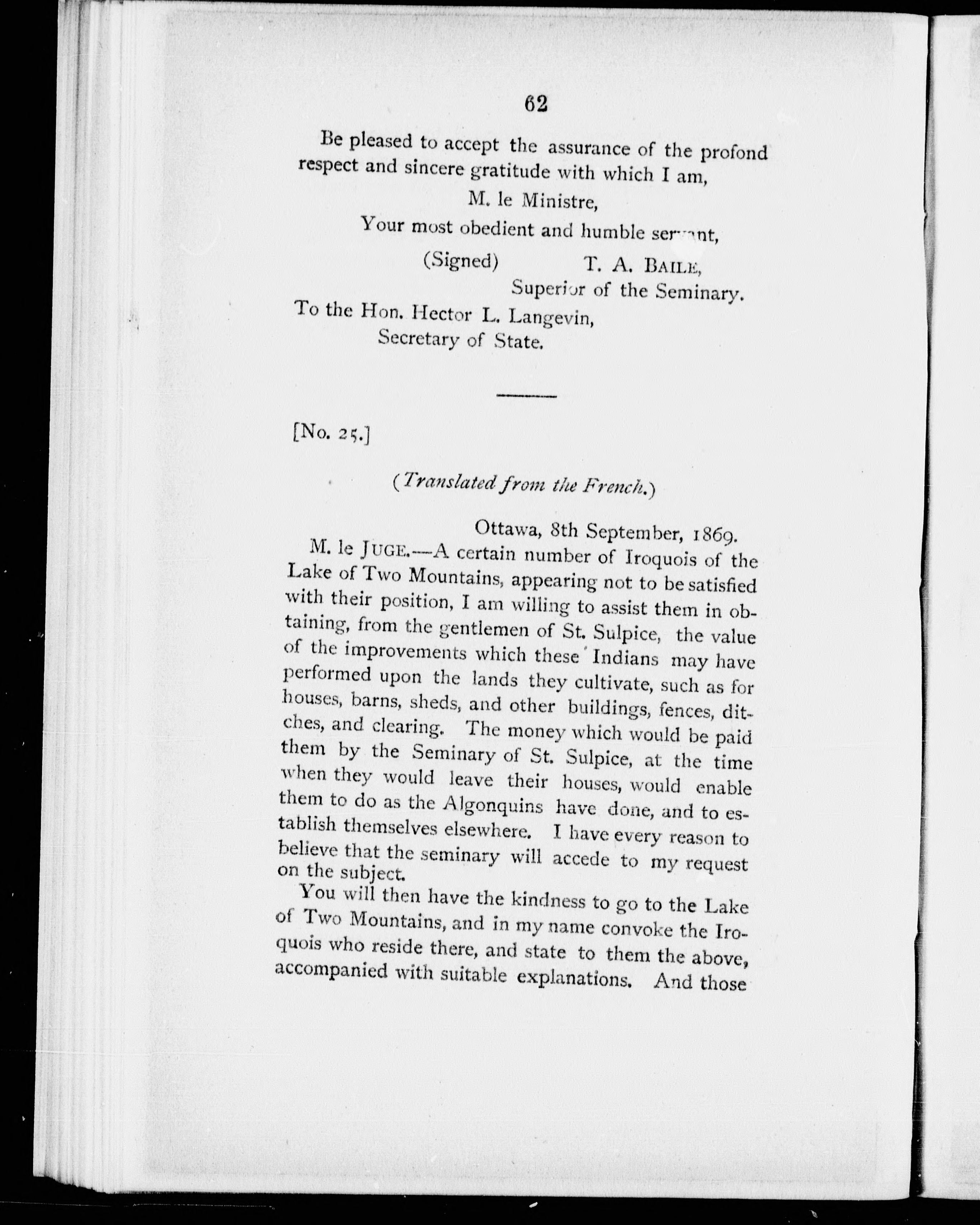 62

Be pleased to accept the assurance of the profond respect and sincere gratitude with which I am,

M. le Ministre,

Your most obedient and humble servant,

(Signed) T. A. BAILE,
Superior of the Seminary.

To the Hon. Hector L. Langevin,
Secretary of State.

[No. 25.]

(Translated from the French.)

Ottawa, 8th September, 1869.

M. le JUGE.—A certain number of Iroquois of the Lake of Two Mountains, appearing not to be satisfied with their position, I am willing to assist them in obtaining, from the gentlemen of St. Sulpice, the value of the improvements which these Indians may have performed upon the lands they cultivate, such as for houses, barns, sheds, and other buildings, fences, ditches, and clearing. The money which would be paid them by the Seminary of St. Sulpice, at the time when they would leave their houses, would enable them to do as the Algonquins have done, and to establish themselves elsewhere. I have every reason to believe that the seminary will accede to my request on the subject.

You will then have the kindness to go to the Lake of Two Mountains, and in my name convoke the Iroquois who reside there, and state to them the above, accompanied with suitable explanations. And those